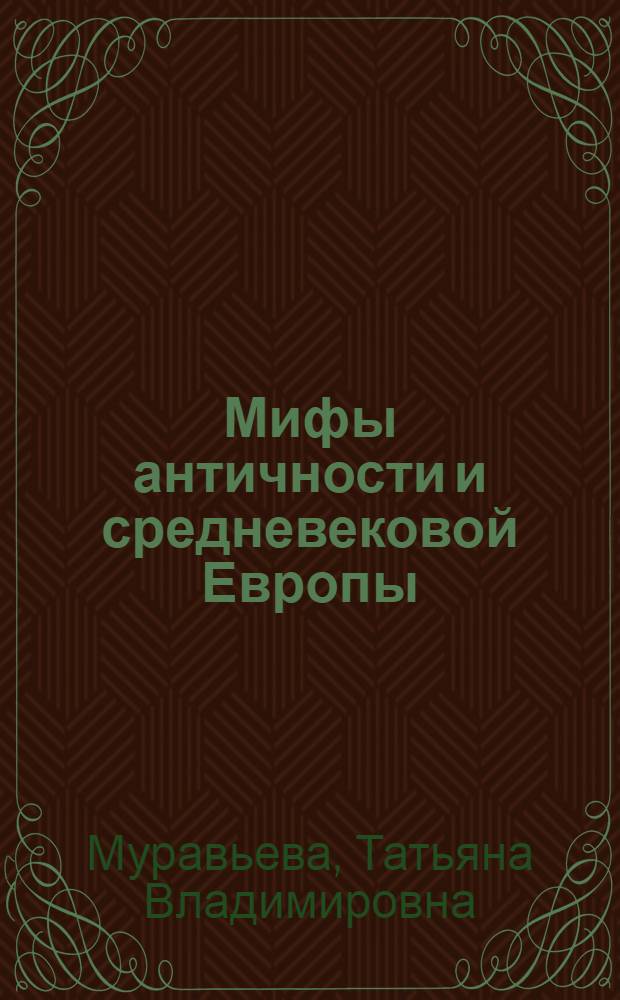 Мифы античности и средневековой Европы

Муравьева, Татьяна Владимировна